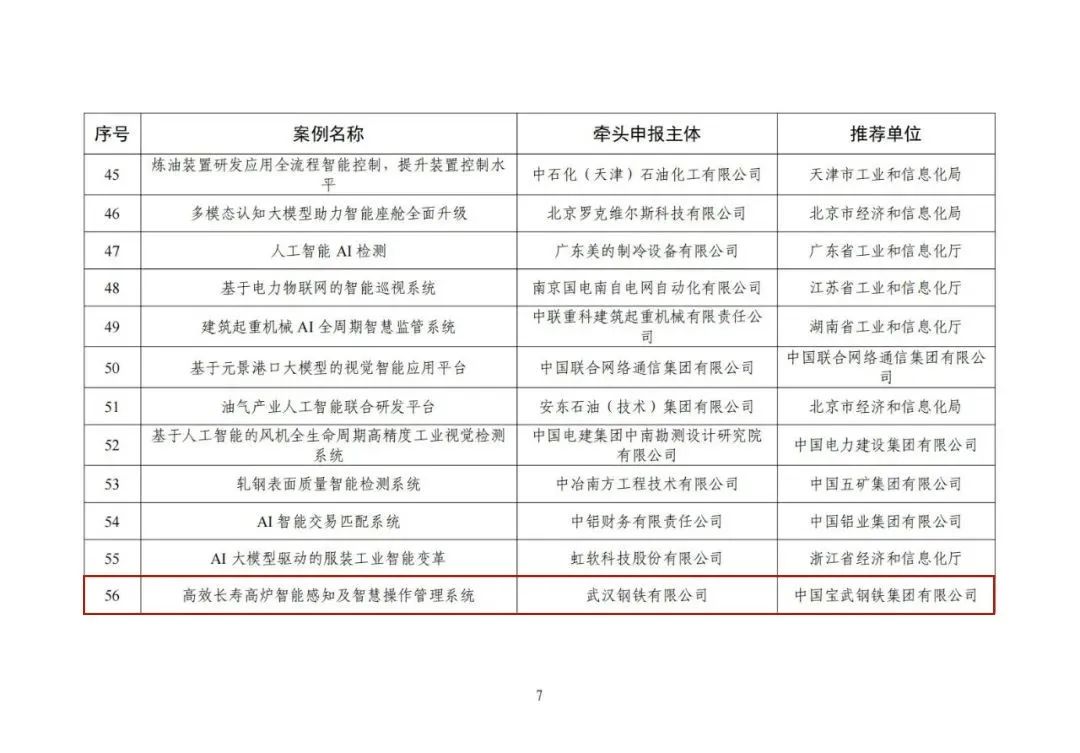 | 序号 | 案例名称 | 牵头申报主体 | 推荐单位 |
|---|---|---|---|
| 45 | 炼油装置研发应用全流程智能控制，提升装置控制水平 | 中石化（天津）石油化工有限公司 | 天津市工业和信息化局 |
| 46 | 多模态认知大模型助力智能座舱全面升级 | 北京罗克维尔斯科技有限公司 | 北京市经济和信息化局 |
| 47 | 人工智能 AI 检测 | 广东美的制冷设备有限公司 | 广东省工业和信息化厅 |
| 48 | 基于电力物联网的智能巡视系统 | 南京国电南自电网自动化有限公司 | 江苏省工业和信息化厅 |
| 49 | 建筑起重机械 AI 全周期智慧监管系统 | 中联重科建筑起重机械有限责任公司 | 湖南省工业和信息化厅 |
| 50 | 基于元景港口大模型的视觉智能应用平台 | 中国联合网络通信集团有限公司 | 中国联合网络通信集团有限公司 |
| 51 | 油气产业人工智能联合研发平台 | 安东石油（技术）集团有限公司 | 北京市经济和信息化局 |
| 52 | 基于人工智能的风机全生命周期高精度工业视觉检测系统 | 中国电建集团中南勘测设计研究院有限公司 | 中国电力建设集团有限公司 |
| 53 | 轧钢表面质量智能检测系统 | 中冶南方工程技术有限公司 | 中国五矿集团有限公司 |
| 54 | AI 智能交易匹配系统 | 中铝财务有限责任公司 | 中国铝业集团有限公司 |
| 55 | AI 大模型驱动的服装工业智能变革 | 虹软科技股份有限公司 | 浙江省经济和信息化厅 |
| 56 | 高效长寿高炉智能感知及智慧操作管理系统 | 武汉钢铁有限公司 | 中国宝武钢铁集团有限公司 |

7